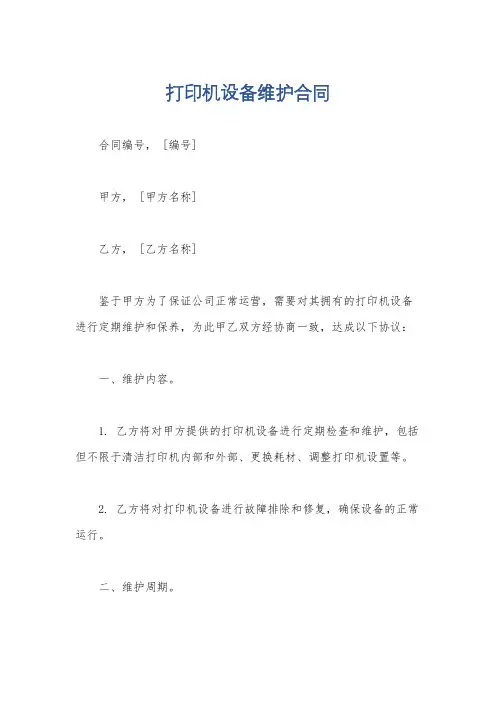 打印机设备维护合同

合同编号，［编号］

甲方，［甲方名称］

乙方，［乙方名称］

鉴于甲方为了保证公司正常运营，需要对其拥有的打印机设备进行定期维护和保养，为此甲乙双方经协商一致，达成以下协议：

一、维护内容。

1. 乙方将对甲方提供的打印机设备进行定期检查和维护，包括但不限于清洁打印机内部和外部、更换耗材、调整打印机设置等。

2. 乙方将对打印机设备进行故障排除和修复，确保设备的正常运行。

二、维护周期。